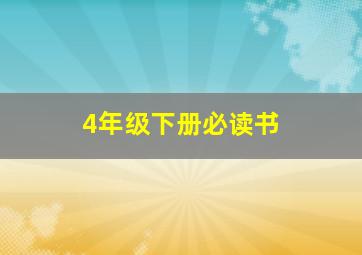 4年级下册必读书